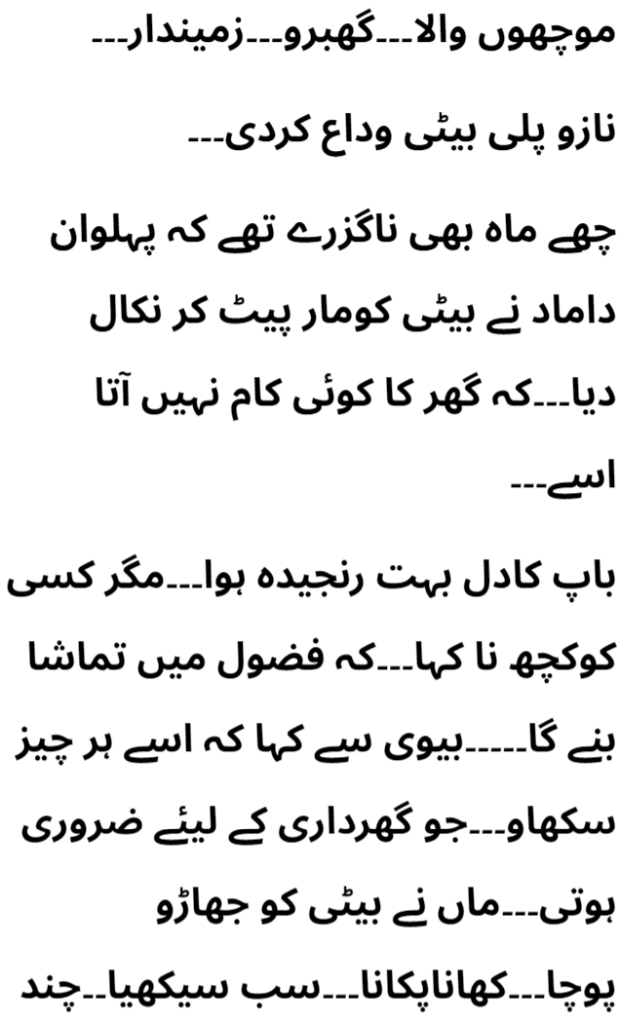 موچھوں والا۔۔۔گھبرو۔۔۔زمیندار۔۔۔

نازو پلی بیٹی وداع کردی۔۔۔

چھے ماہ بھی ناگزرے تھے کہ پہلوان داماد نے بیٹی کومار پیٹ کر نکال دیا۔۔۔کہ گھر کا کوئی کام نہیں آتا اسے۔۔۔

باپ کادل بہت رنجیدہ ہوا۔۔۔مگر کسی کوکچھ نا کہا۔۔۔کہ فضول میں تماشا بنے گا۔۔۔۔بیوی سے کہا کہ اسے ہر چیز سکھاو۔۔۔جو گھرداری کے لیئے ضروری ہوتی۔۔۔ماں نے بیٹی کو جھاڑو پوچا۔۔۔کھاناپکانا۔۔۔سب سیکھیا۔۔چند